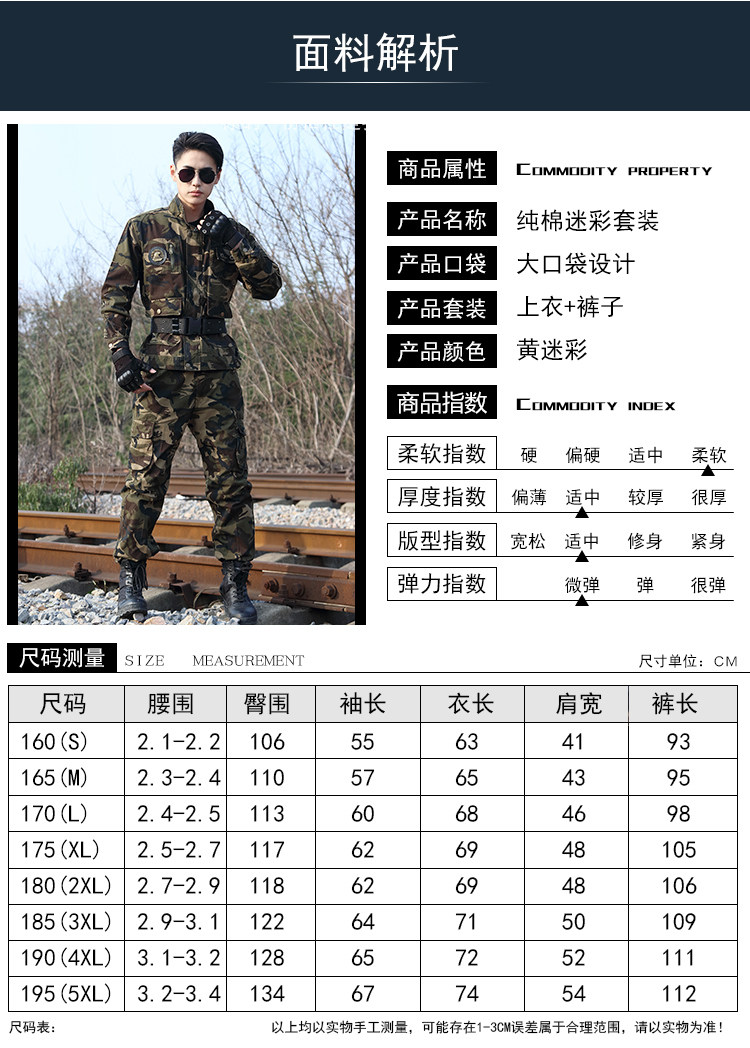 面料解析

商品属性 COMMODITY PROPERTY

产品名称 纯棉迷彩套装

产品口袋 大口袋设计

产品套装 上衣+裤子

产品颜色 黄迷彩

商品指数 COMMODITY INDEX

柔软指数 硬 偏硬 适中 柔软

厚度指数 偏薄 适中 较厚 很厚

版型指数 宽松 适中 修身 紧身

弹力指数 微弹 弹 很弹

尺码测量 SIZE MEASUREMENT 尺寸单位：CM

| 尺码 | 腰围 | 臀围 | 袖长 | 衣长 | 肩宽 | 裤长 |
|---|---|---|---|---|---|---|
| 160(S) | 2.1-2.2 | 106 | 55 | 63 | 41 | 93 |
| 165(M) | 2.3-2.4 | 110 | 57 | 65 | 43 | 95 |
| 170(L) | 2.4-2.5 | 113 | 60 | 68 | 46 | 98 |
| 175(XL) | 2.5-2.7 | 117 | 62 | 69 | 48 | 105 |
| 180(2XL) | 2.7-2.9 | 118 | 62 | 69 | 48 | 106 |
| 185(3XL) | 2.9-3.1 | 122 | 64 | 71 | 50 | 109 |
| 190(4XL) | 3.1-3.2 | 128 | 65 | 72 | 52 | 111 |
| 195(5XL) | 3.2-3.4 | 134 | 67 | 74 | 54 | 112 |

尺码表： 以上均以实物手工测量，可能存在1-3CM误差属于合理范围，请以实物为准！